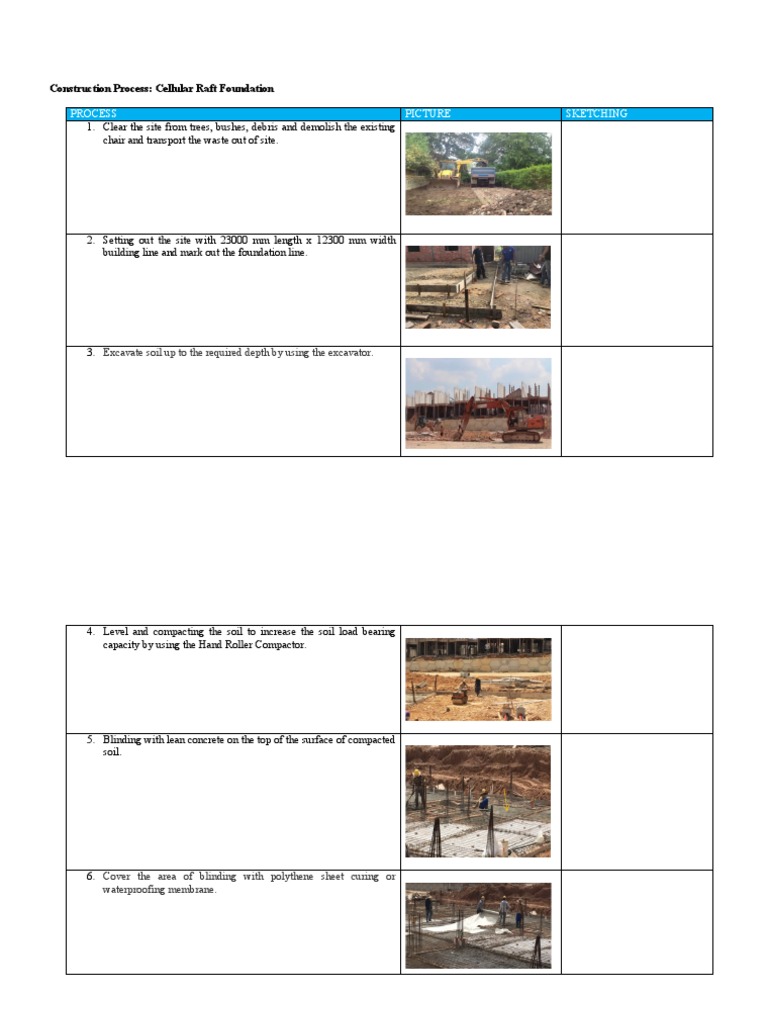 Construction Process: Cellular Raft Foundation

| PROCESS | PICTURE | SKETCHING |
|---|---|---|
| 1. Clear the site from trees, bushes, debris and demolish the existing chair and transport the waste out of site. | | |
| 2. Setting out the site with 23000 mm length x 12300 mm width building line and mark out the foundation line. | | |
| 3. Excavate soil up to the required depth by using the excavator. | | |

| | | |
|---|---|---|
| 4. Level and compacting the soil to increase the soil load bearing capacity by using the Hand Roller Compactor. | | |
| 5. Blinding with lean concrete on the top of the surface of compacted soil. | | |
| 6. Cover the area of blinding with polythene sheet curing or waterproofing membrane. | | |